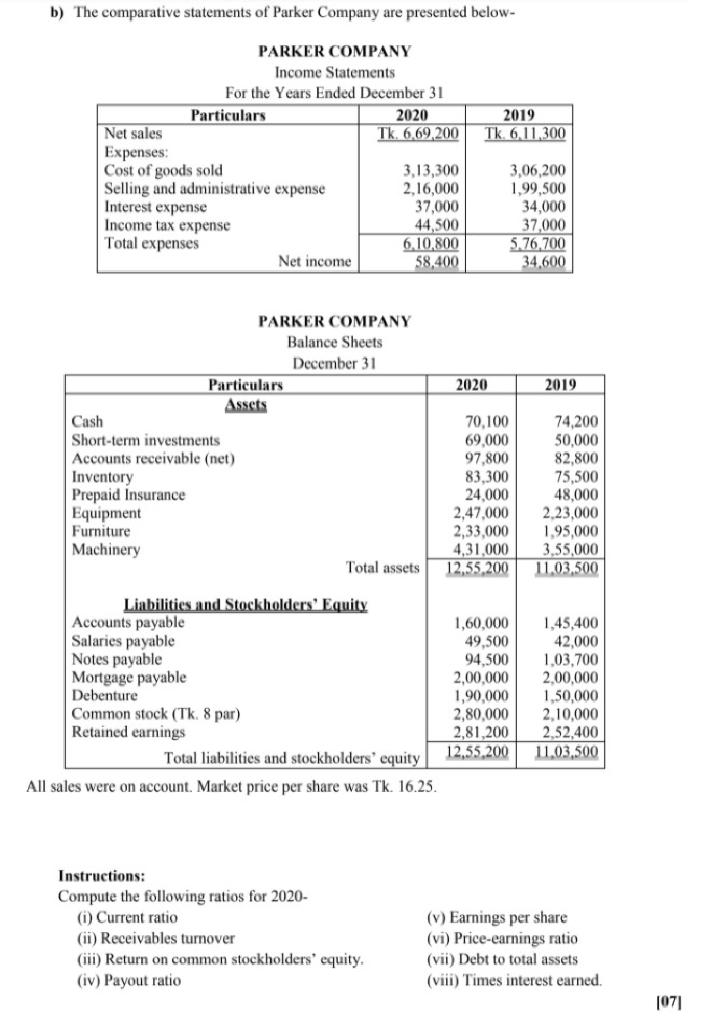 b) The comparative statements of Parker Company are presented below-

PARKER COMPANY
Income Statements
For the Years Ended December 31

| Particulars | 2020 | 2019 |
|---|---|---|
| Net sales | Tk. 6,69,200 | Tk. 6,11,300 |
| Expenses: | | |
| Cost of goods sold | 3,13,300 | 3,06,200 |
| Selling and administrative expense | 2,16,000 | 1,99,500 |
| Interest expense | 37,000 | 34,000 |
| Income tax expense | 44,500 | 37,000 |
| Total expenses | 6,10,800 | 5,76,700 |
| Net income | 58,400 | 34,600 |

PARKER COMPANY
Balance Sheets
December 31

| Particulars | 2020 | 2019 |
|---|---|---|
| Assets | | |
| Cash | 70,100 | 74,200 |
| Short-term investments | 69,000 | 50,000 |
| Accounts receivable (net) | 97,800 | 82,800 |
| Inventory | 83,300 | 75,500 |
| Prepaid Insurance | 24,000 | 48,000 |
| Equipment | 2,47,000 | 2,23,000 |
| Furniture | 2,33,000 | 1,95,000 |
| Machinery | 4,31,000 | 3,55,000 |
| Total assets | 12,55,200 | 11,03,500 |
| Liabilities and Stockholders' Equity | | |
| Accounts payable | 1,60,000 | 1,45,400 |
| Salaries payable | 49,500 | 42,000 |
| Notes payable | 94,500 | 1,03,700 |
| Mortgage payable | 2,00,000 | 2,00,000 |
| Debenture | 1,90,000 | 1,50,000 |
| Common stock (Tk. 8 par) | 2,80,000 | 2,10,000 |
| Retained earnings | 2,81,200 | 2,52,400 |
| Total liabilities and stockholders' equity | 12,55,200 | 11,03,500 |

All sales were on account. Market price per share was Tk. 16.25.

Instructions:
Compute the following ratios for 2020-
(i) Current ratio
(ii) Receivables turnover
(iii) Return on common stockholders' equity.
(iv) Payout ratio
(v) Earnings per share
(vi) Price-earnings ratio
(vii) Debt to total assets
(viii) Times interest earned.

[07]